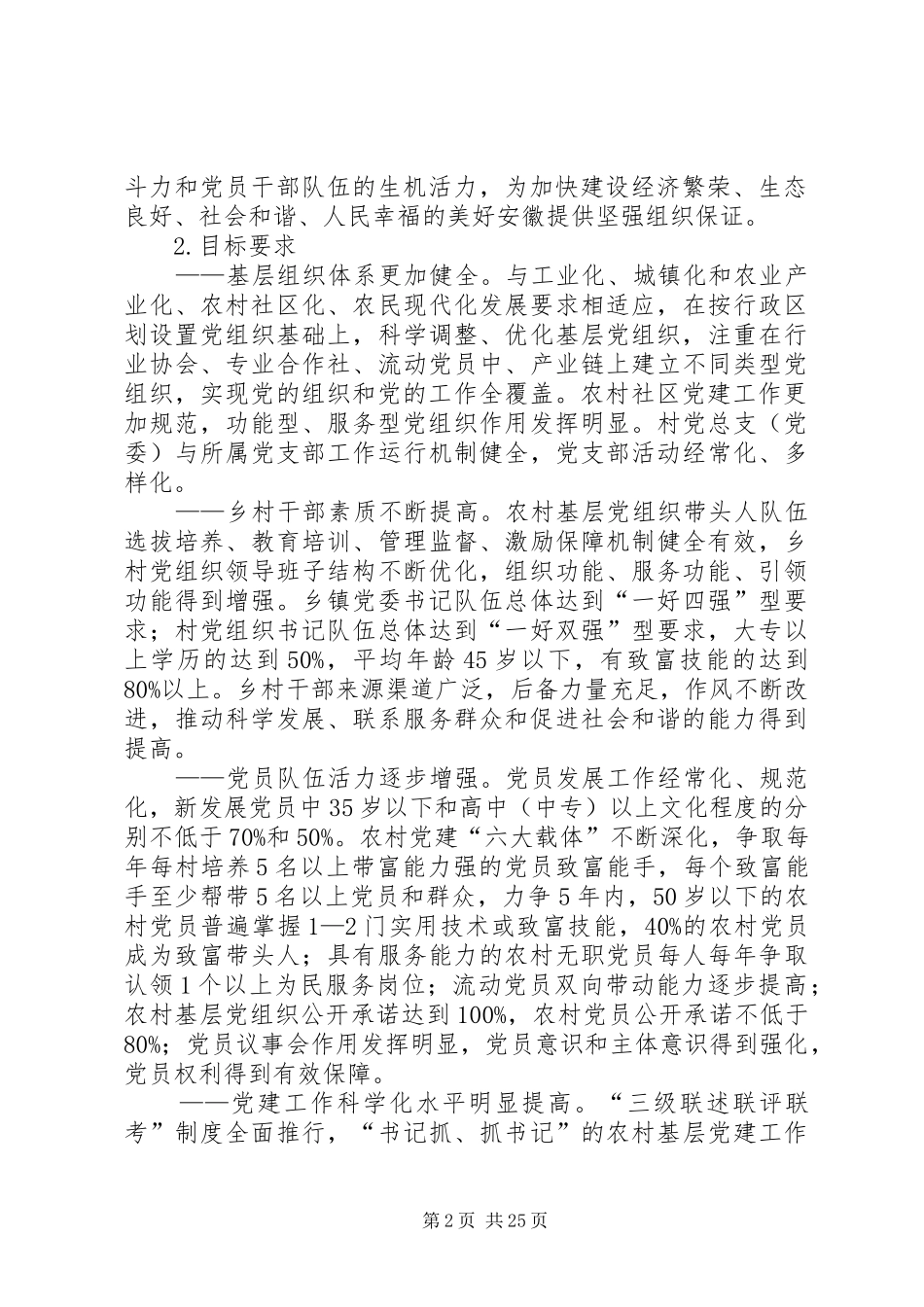 斗力和党员干部队伍的生机活力，为加快建设经济繁荣、生态良好、社会和谐、人民幸福的美好安徽提供坚强组织保证。

2.目标要求

——基层组织体系更加健全。与工业化、城镇化和农业产业化、农村社区化、农民现代化发展要求相适应，在按行政区划设置党组织基础上，科学调整、优化基层党组织，注重在行业协会、专业合作社、流动党员中、产业链上建立不同类型党组织，实现党的组织和党的工作全覆盖。农村社区党建工作更加规范，功能型、服务型党组织作用发挥明显。村党总支（党委）与所属党支部工作运行机制健全，党支部活动经常化、多样化。

——乡村干部素质不断提高。农村基层党组织带头人队伍选拔培养、教育培训、管理监督、激励保障机制健全有效，乡村党组织领导班子结构不断优化，组织功能、服务功能、引领功能得到增强。乡镇党委书记队伍总体达到“一好四强”型要求；村党组织书记队伍总体达到“一好双强”型要求，大专以上学历的达到50%，平均年龄45岁以下，有致富技能的达到80%以上。乡村干部来源渠道广泛，后备力量充足，作风不断改进，推动科学发展、联系服务群众和促进社会和谐的能力得到提高。

——党员队伍活力逐步增强。党员发展工作经常化、规范化，新发展党员中35岁以下和高中（中专）以上文化程度的分别不低于70%和50%。农村党建“六大载体”不断深化，争取每年每村培养5名以上带富能力强的党员致富能手，每个致富能手至少帮带5名以上党员和群众，力争5年内，50岁以下的农村党员普遍掌握1—2门实用技术或致富技能，40%的农村党员成为致富带头人；具有服务能力的农村无职党员每人每年争取认领1个以上为民服务岗位；流动党员双向带动能力逐步提高；农村基层党组织公开承诺达到100%，农村党员公开承诺不低于80%；党员议事会作用发挥明显，党员意识和主体意识得到强化，党员权利得到有效保障。

——党建工作科学化水平明显提高。“三级联述联评联考”制度全面推行，“书记抓、抓书记”的农村基层党建工作

第2页 共25页